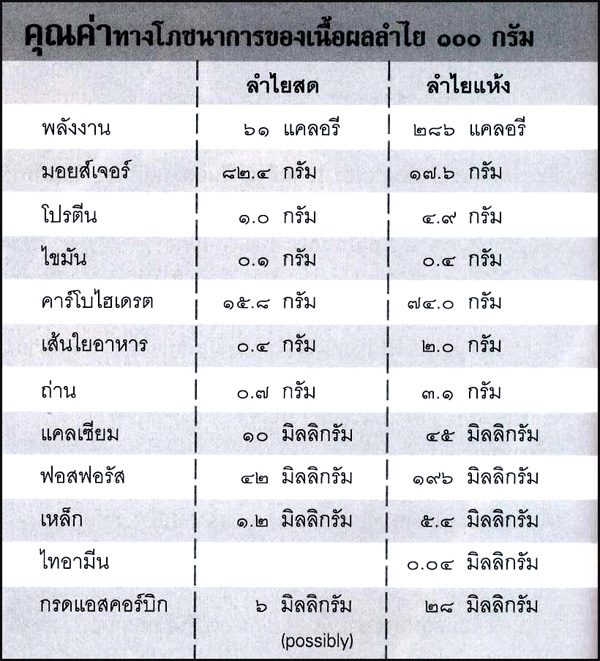 คุณค่าทางโภชนาการของเนื้อผลลำไย ๑๐๐ กรัม

| | ลำไยสด | ลำไยแห้ง |
|---|---|---|
| พลังงาน | ๖๑ แคลอรี | ๒๘๖ แคลอรี |
| มอยส์เจอร์ | ๘๒.๔ กรัม | ๑๗.๖ กรัม |
| โปรตีน | ๑.๐ กรัม | ๔.๙ กรัม |
| ไขมัน | ๐.๑ กรัม | ๐.๔ กรัม |
| คาร์โบไฮเดรต | ๑๕.๘ กรัม | ๗๔.๐ กรัม |
| เส้นใยอาหาร | ๐.๔ กรัม | ๒.๐ กรัม |
| ถ่าน | ๐.๗ กรัม | ๓.๑ กรัม |
| แคลเซียม | ๑๐ มิลลิกรัม | ๔๕ มิลลิกรัม |
| ฟอสฟอรัส | ๔๒ มิลลิกรัม | ๑๙๖ มิลลิกรัม |
| เหล็ก | ๑.๒ มิลลิกรัม | ๕.๔ มิลลิกรัม |
| ไทอามีน | | ๐.๐๔ มิลลิกรัม |
| กรดแอสคอร์บิก | ๖ มิลลิกรัม (possibly) | ๒๘ มิลลิกรัม |